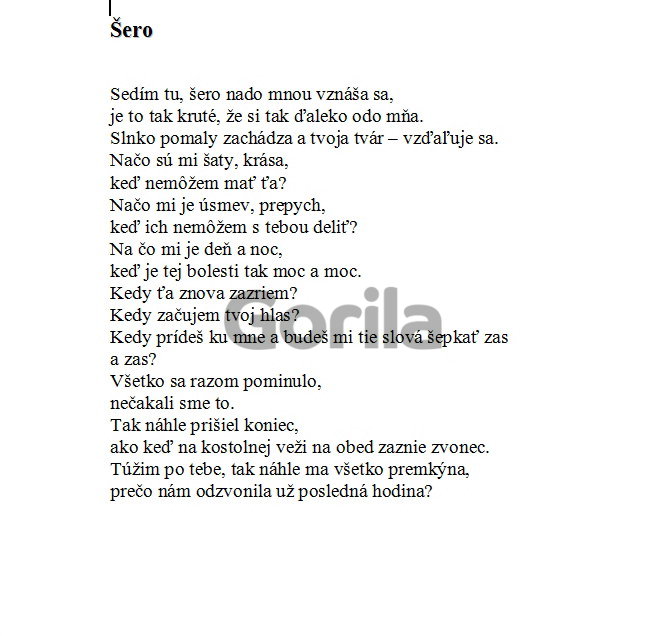 Šero

Sedím tu, šero nado mnou vznáša sa,
je to tak kruté, že si tak ďaleko odo mňa.
Slnko pomaly zachádza a tvoja tvár – vzďaľuje sa.
Načo sú mi šaty, krása,
keď nemôžem mať ťa?
Načo mi je úsmev, prepych,
keď ich nemôžem s tebou deliť?
Na čo mi je deň a noc,
keď je tej bolesti tak moc a moc.
Kedy ťa znova zazriem?
Kedy začujem tvoj hlas?
Kedy prídeš ku mne a budeš mi tie slová šepkať zas a zas?
Všetko sa razom pominulo,
nečakali sme to.
Tak náhle prišiel koniec,
ako keď na kostolnej veži na obed zaznie zvonec.
Túžim po tebe, tak náhle ma všetko premkýna,
prečo nám odzvonila už posledná hodina?

Gorila